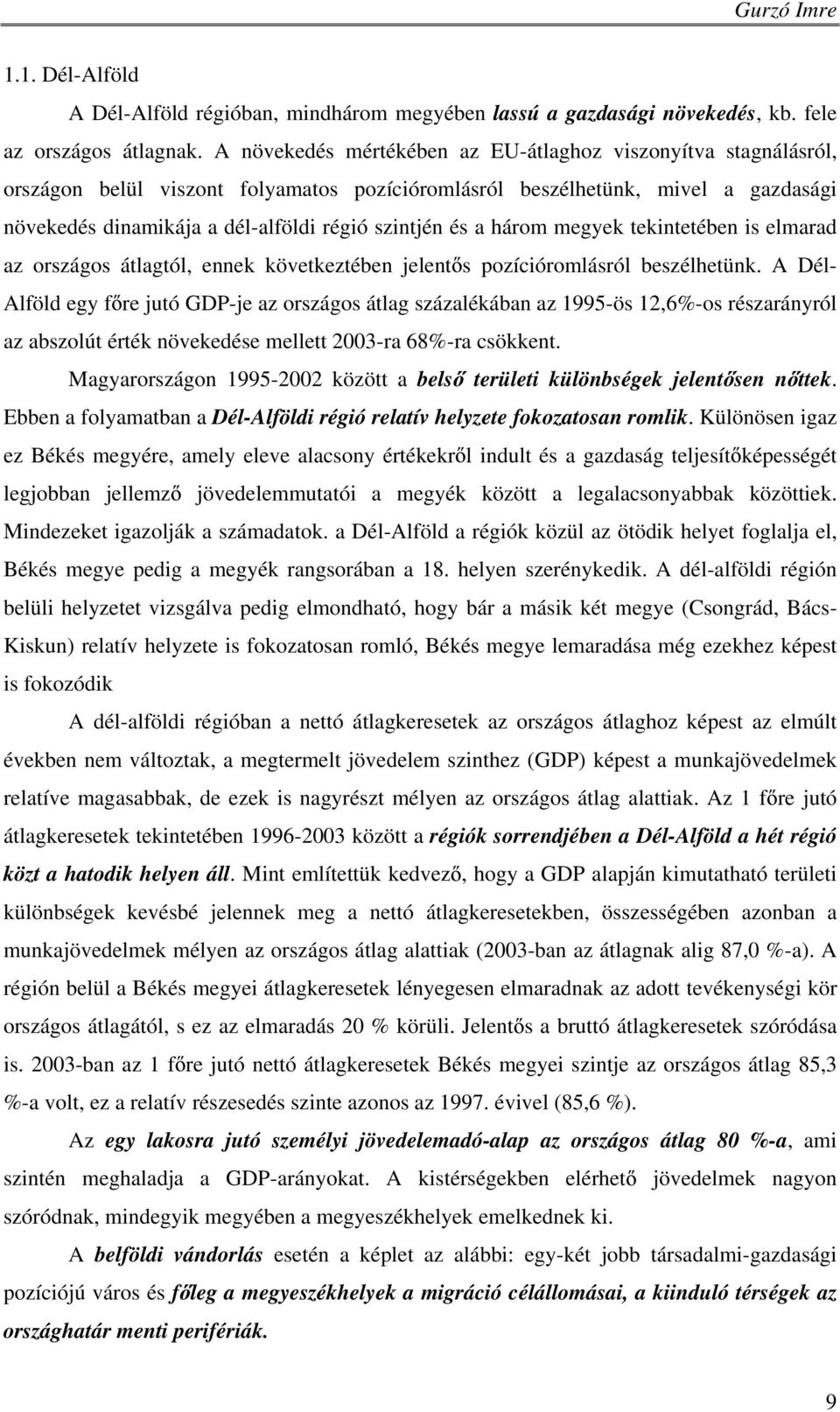 Gurzó Imre

1.1. Dél-Alföld

A Dél-Alföld régióban, mindhárom megyében lassú a gazdasági növekedés, kb. fele az országos átlagnak. A növekedés mértékében az EU-átlaghoz viszonyítva stagnálásról, országon belül viszont folyamatos pozícióromlásról beszélhetünk, mivel a gazdasági növekedés dinamikája a dél-alföldi régió szintjén és a három megyek tekintetében is elmarad az országos átlagtól, ennek következtében jelentős pozícióromlásról beszélhetünk. A Dél-Alföld egy főre jutó GDP-je az országos átlag százalékában az 1995-ös 12,6%-os részarányról az abszolút érték növekedése mellett 2003-ra 68%-ra csökkent.

Magyarországon 1995-2002 között a belső területi különbségek jelentősen nőttek. Ebben a folyamatban a Dél-Alföldi régió relatív helyzete fokozatosan romlik. Különösen igaz ez Békés megyére, amely eleve alacsony értékekről indult és a gazdaság teljesítőképességét legjobban jellemző jövedelemmutatói a megyék között a legalacsonyabbak közöttiek. Mindezeket igazolják a számadatok. a Dél-Alföld a régiók közül az ötödik helyet foglalja el, Békés megye pedig a megyék rangsorában a 18. helyen szerénykedik. A dél-alföldi régión belüli helyzetet vizsgálva pedig elmondható, hogy bár a másik két megye (Csongrád, Bács-Kiskun) relatív helyzete is fokozatosan romló, Békés megye lemaradása még ezekhez képest is fokozódik

A dél-alföldi régióban a nettó átlagkeresetek az országos átlaghoz képest az elmúlt években nem változtak, a megtermelt jövedelem szinthez (GDP) képest a munkajövedelmek relatíve magasabbak, de ezek is nagyrészt mélyen az országos átlag alattiak. Az 1 főre jutó átlagkeresetek tekintetében 1996-2003 között a régiók sorrendjében a Dél-Alföld a hét régió közt a hatodik helyen áll. Mint említettük kedvező, hogy a GDP alapján kimutatható területi különbségek kevésbé jelennek meg a nettó átlagkeresetekben, összességében azonban a munkajövedelmek mélyen az országos átlag alattiak (2003-ban az átlagnak alig 87,0 %-a). A régión belül a Békés megyei átlagkeresetek lényegesen elmaradnak az adott tevékenységi kör országos átlagától, s ez az elmaradás 20 % körüli. Jelentős a bruttó átlagkeresetek szóródása is. 2003-ban az 1 főre jutó nettó átlagkeresetek Békés megyei szintje az országos átlag 85,3 %-a volt, ez a relatív részesedés szinte azonos az 1997. évivel (85,6 %).

Az egy lakosra jutó személyi jövedelemadó-alap az országos átlag 80 %-a, ami szintén meghaladja a GDP-arányokat. A kistérségekben elérhető jövedelmek nagyon szóródnak, mindegyik megyében a megyeszékhelyek emelkednek ki.

A belföldi vándorlás esetén a képlet az alábbi: egy-két jobb társadalmi-gazdasági pozíciójú város és főleg a megyeszékhelyek a migráció célállomásai, a kiinduló térségek az országhatár menti perifériák.

9